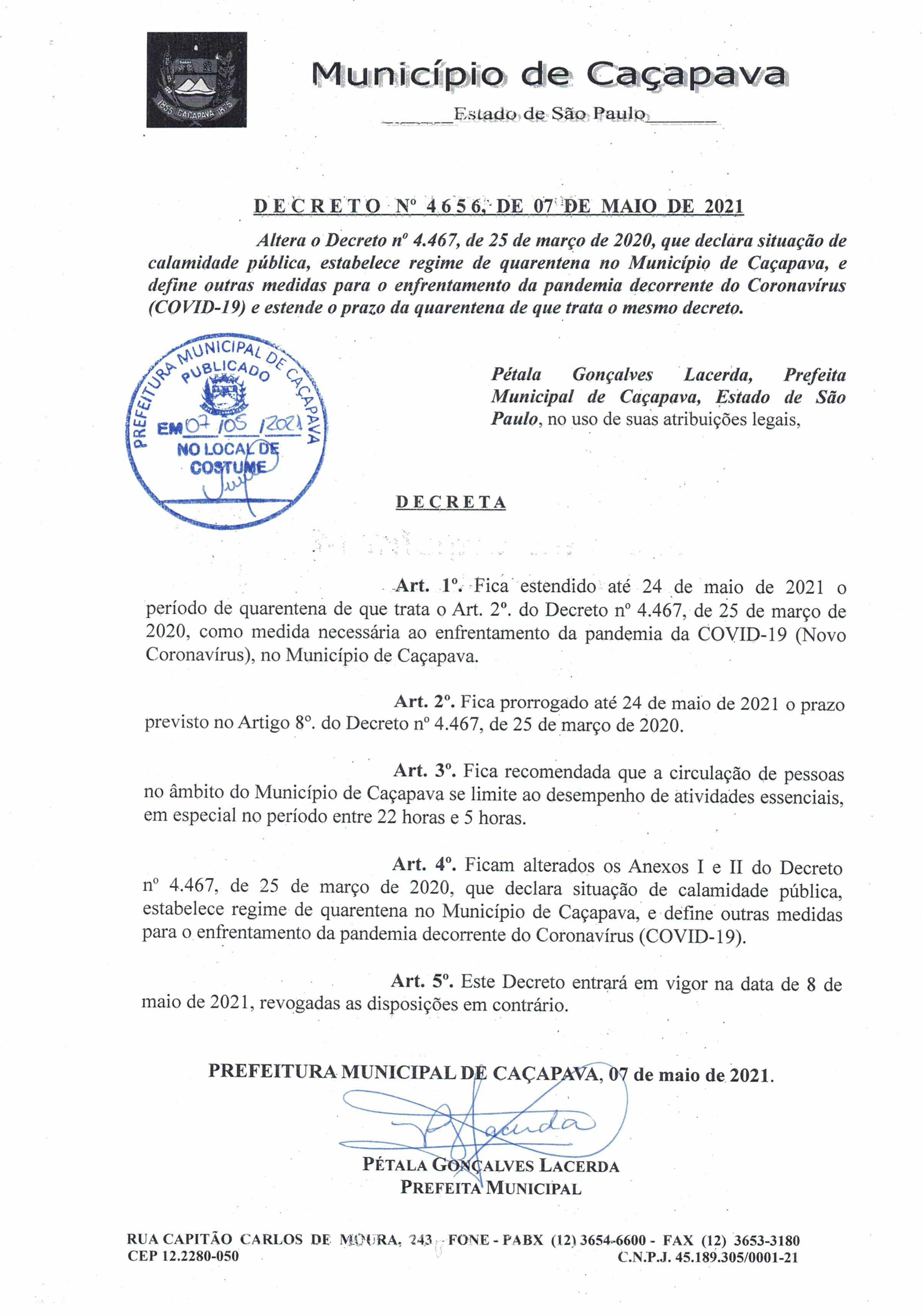 1855 CAÇAPAVA 1875

Município de Caçapava

Estado de São Paulo

DECRETO Nº 4656, DE 07 DE MAIO DE 2021

Altera o Decreto nº 4.467, de 25 de março de 2020, que declara situação de calamidade pública, estabelece regime de quarentena no Município de Caçapava, e define outras medidas para o enfrentamento da pandemia decorrente do Coronavírus (COVID-19) e estende o prazo da quarentena de que trata o mesmo decreto.

PREFEITURA MUNICIPAL DE CAÇAPAVA
PUBLICADO
EM 07/05/2021
NO LOCAL DE COSTUME

Pétala Gonçalves Lacerda, Prefeita Municipal de Caçapava, Estado de São Paulo, no uso de suas atribuições legais,

DECRETA

Art. 1º. Fica estendido até 24 de maio de 2021 o período de quarentena de que trata o Art. 2º. do Decreto nº 4.467, de 25 de março de 2020, como medida necessária ao enfrentamento da pandemia da COVID-19 (Novo Coronavírus), no Município de Caçapava.

Art. 2º. Fica prorrogado até 24 de maio de 2021 o prazo previsto no Artigo 8º. do Decreto nº 4.467, de 25 de março de 2020.

Art. 3º. Fica recomendada que a circulação de pessoas no âmbito do Município de Caçapava se limite ao desempenho de atividades essenciais, em especial no período entre 22 horas e 5 horas.

Art. 4º. Ficam alterados os Anexos I e II do Decreto nº 4.467, de 25 de março de 2020, que declara situação de calamidade pública, estabelece regime de quarentena no Município de Caçapava, e define outras medidas para o enfrentamento da pandemia decorrente do Coronavírus (COVID-19).

Art. 5º. Este Decreto entrará em vigor na data de 8 de maio de 2021, revogadas as disposições em contrário.

PREFEITURA MUNICIPAL DE CAÇAPAVA, 07 de maio de 2021.

PÉTALA GONÇALVES LACERDA
PREFEITA MUNICIPAL

RUA CAPITÃO CARLOS DE MOURA, 243 - FONE - PABX (12) 3654-6600 - FAX (12) 3653-3180
CEP 12.2280-050 C.N.P.J. 45.189.305/0001-21